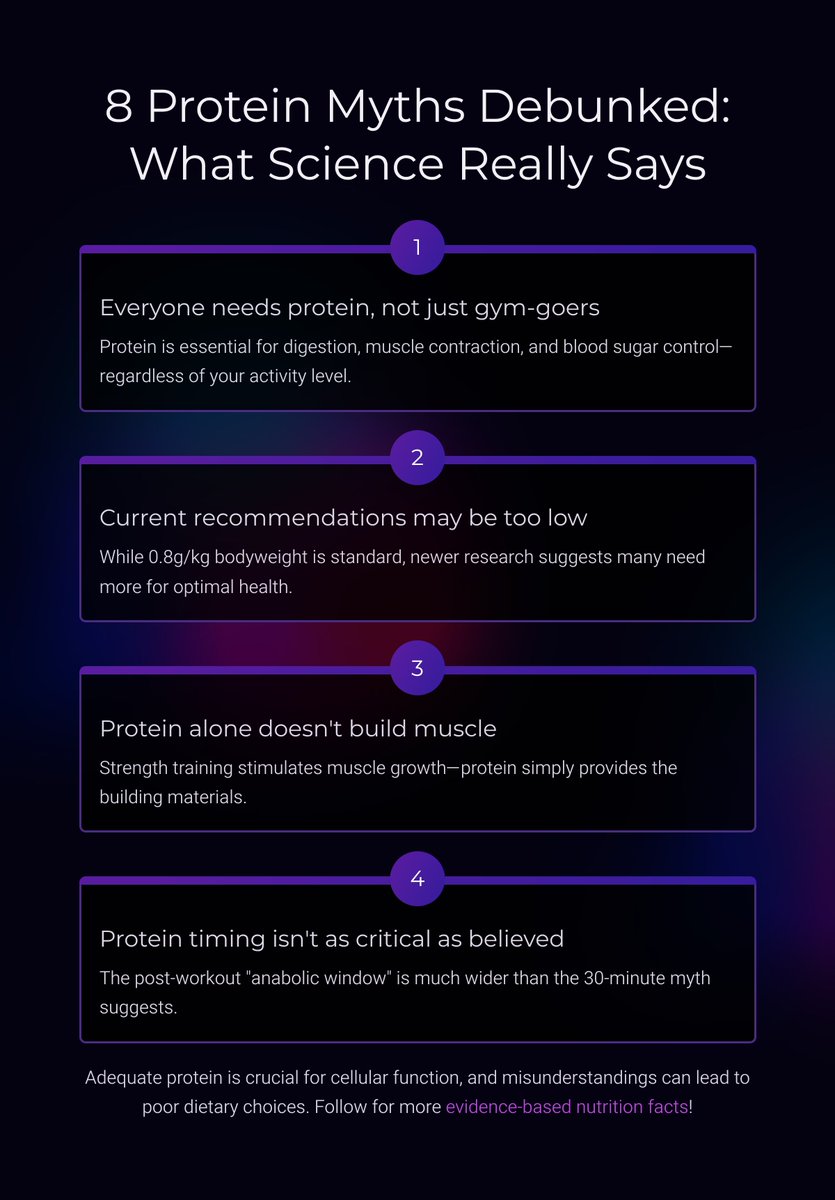 8 Protein Myths Debunked: What Science Really Says

1

Everyone needs protein, not just gym-goers

Protein is essential for digestion, muscle contraction, and blood sugar control—regardless of your activity level.

2

Current recommendations may be too low

While 0.8g/kg bodyweight is standard, newer research suggests many need more for optimal health.

3

Protein alone doesn't build muscle

Strength training stimulates muscle growth—protein simply provides the building materials.

4

Protein timing isn't as critical as believed

The post-workout "anabolic window" is much wider than the 30-minute myth suggests.

Adequate protein is crucial for cellular function, and misunderstandings can lead to poor dietary choices. Follow for more evidence-based nutrition facts!